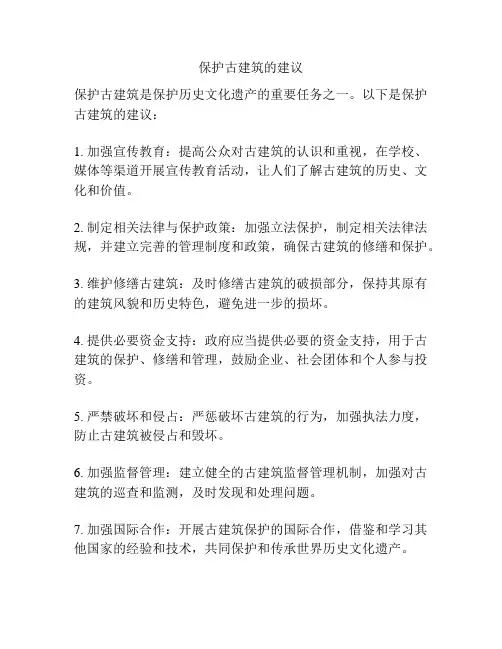 保护古建筑的建议

保护古建筑是保护历史文化遗产的重要任务之一。以下是保护古建筑的建议：

1. 加强宣传教育：提高公众对古建筑的认识和重视，在学校、媒体等渠道开展宣传教育活动，让人们了解古建筑的历史、文化和价值。

2. 制定相关法律与保护政策：加强立法保护，制定相关法律法规，并建立完善的管理制度和政策，确保古建筑的修缮和保护。

3. 维护修缮古建筑：及时修缮古建筑的破损部分，保持其原有的建筑风貌和历史特色，避免进一步的损坏。

4. 提供必要资金支持：政府应当提供必要的资金支持，用于古建筑的保护、修缮和管理，鼓励企业、社会团体和个人参与投资。

5. 严禁破坏和侵占：严惩破坏古建筑的行为，加强执法力度，防止古建筑被侵占和毁坏。

6. 加强监督管理：建立健全的古建筑监督管理机制，加强对古建筑的巡查和监测，及时发现和处理问题。

7. 加强国际合作：开展古建筑保护的国际合作，借鉴和学习其他国家的经验和技术，共同保护和传承世界历史文化遗产。